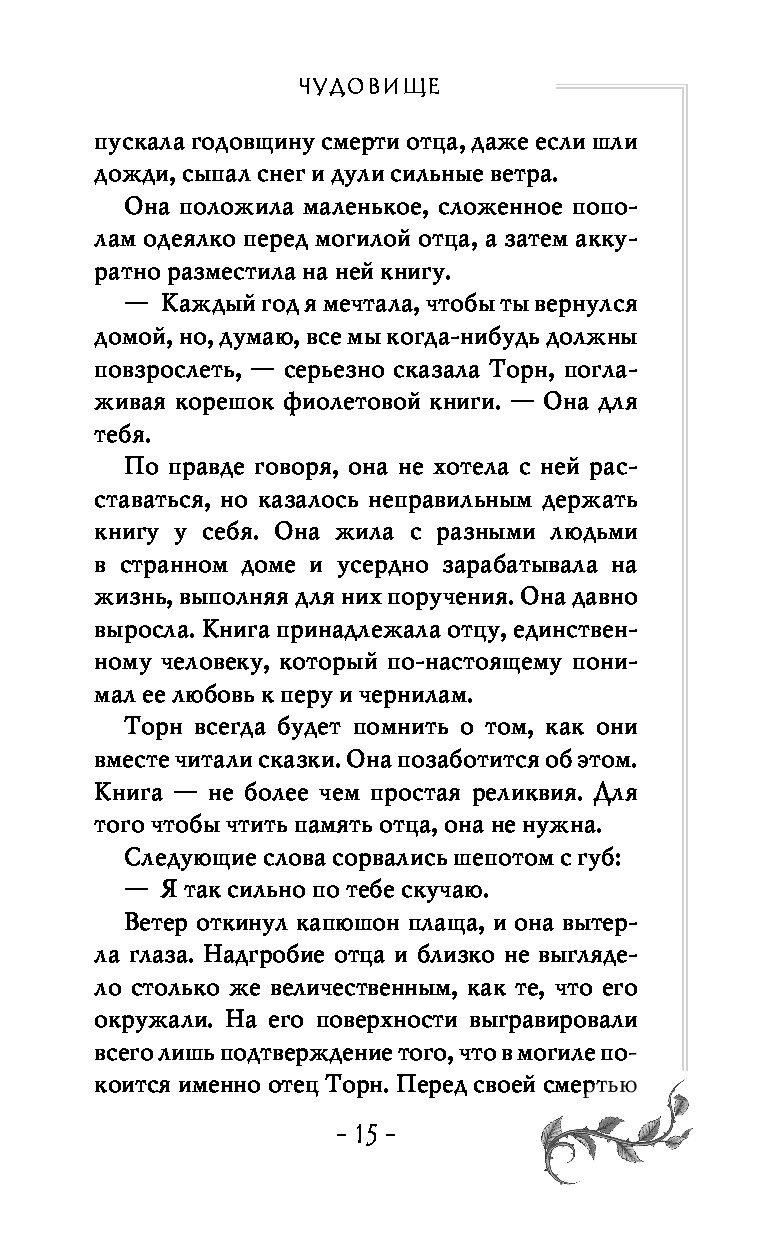 ЧУДОВИЩЕ

пускала годовщину смерти отца, даже если шли дожди, сыпал снег и дули сильные ветра.

Она положила маленькое, сложенное пополам одеялко перед могилой отца, а затем аккуратно разместила на ней книгу.

— Каждый год я мечтала, чтобы ты вернулся домой, но, думаю, все мы когда-нибудь должны повзрослеть, — серьезно сказала Торн, поглаживая корешок фиолетовой книги. — Она для тебя.

По правде говоря, она не хотела с ней расставаться, но казалось неправильным держать книгу у себя. Она жила с разными людьми в странном доме и усердно зарабатывала на жизнь, выполняя для них поручения. Она давно выросла. Книга принадлежала отцу, единственному человеку, который по-настоящему понимал ее любовь к перу и чернилам.

Торн всегда будет помнить о том, как они вместе читали сказки. Она позаботится об этом. Книга — не более чем простая реликвия. Для того чтобы чтить память отца, она не нужна.

Следующие слова сорвались шепотом с губ:

— Я так сильно по тебе скучаю.

Ветер откинул капюшон плаща, и она вытерла глаза. Надгробие отца и близко не выглядело столько же величественным, как те, что его окружали. На его поверхности выгравировали всего лишь подтверждение того, что в могиле покоится именно отец Торн. Перед своей смертью

- 15 -